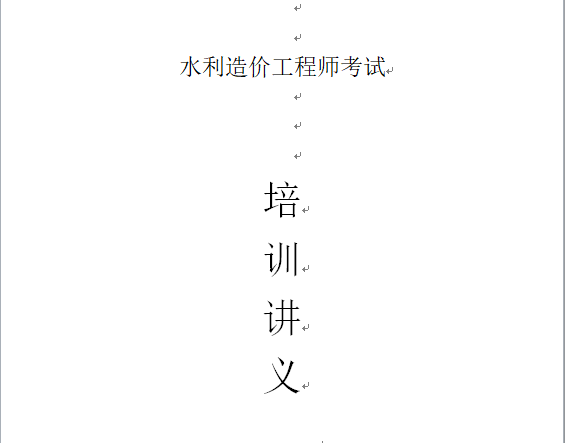 水利造价工程师考试

培

训

讲

义